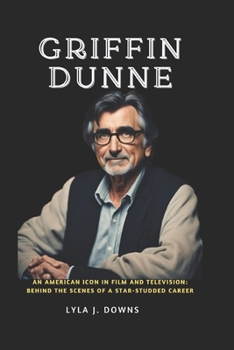 GRIFFIN DUNNE

AN AMERICAN ICON IN FILM AND TELEVISION: BEHIND THE SCENES OF A STAR-STUDDED CAREER

LYLA J. DOWNS